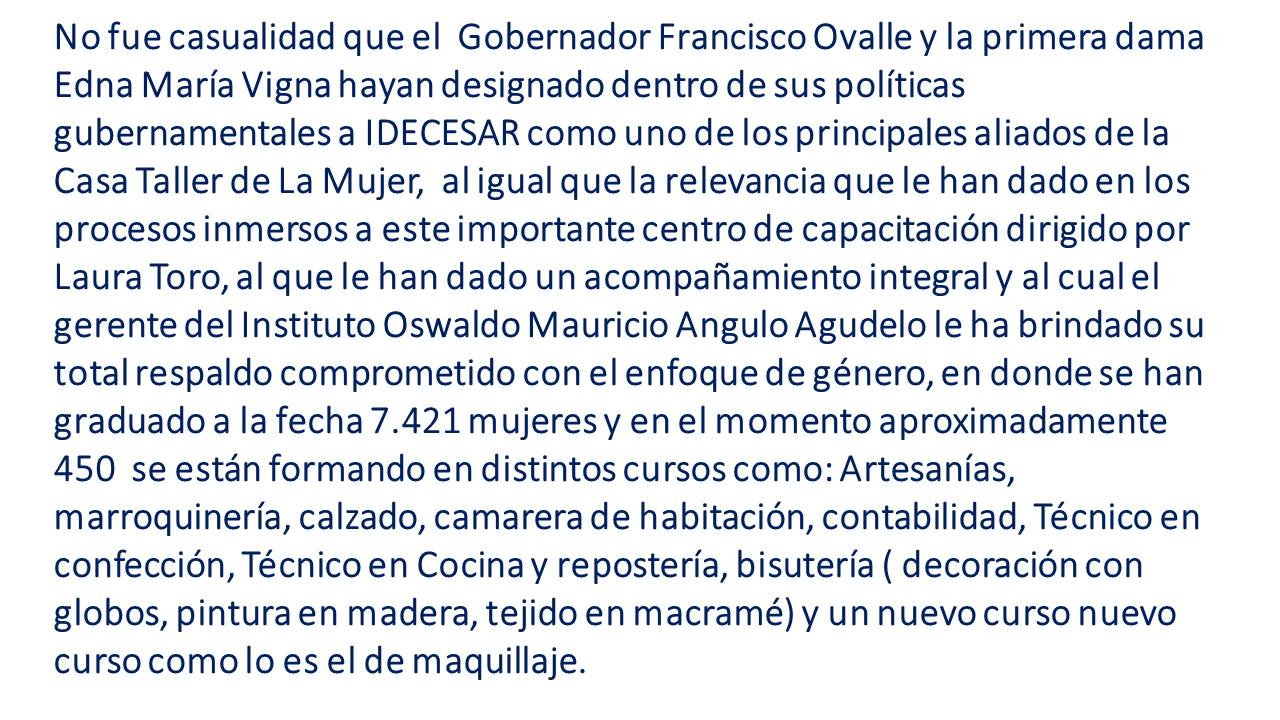 No fue casualidad que el  Gobernador Francisco Ovalle y la primera dama Edna María Vigna hayan designado dentro de sus políticas gubernamentales a IDECESAR como uno de los principales aliados de la Casa Taller de La Mujer,  al igual que la relevancia que le han dado en los procesos inmersos a este importante centro de capacitación dirigido por Laura Toro, al que le han dado un acompañamiento integral y al cual el gerente del Instituto Oswaldo Mauricio Angulo Agudelo le ha brindado su total respaldo comprometido con el enfoque de género, en donde se han graduado a la fecha 7.421 mujeres y en el momento aproximadamente 450  se están formando en distintos cursos como: Artesanías, marroquinería, calzado, camarera de habitación, contabilidad, Técnico en confección, Técnico en Cocina y repostería, bisutería ( decoración con globos, pintura en madera, tejido en macramé) y un nuevo curso nuevo curso como lo es el de maquillaje.